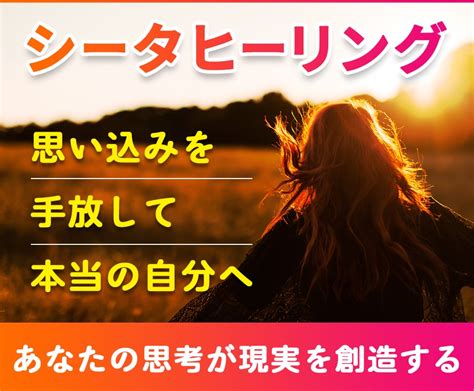 シータヒーリング

思い込みを

手放して

本当の自分へ

あなたの思考が現実を創造する